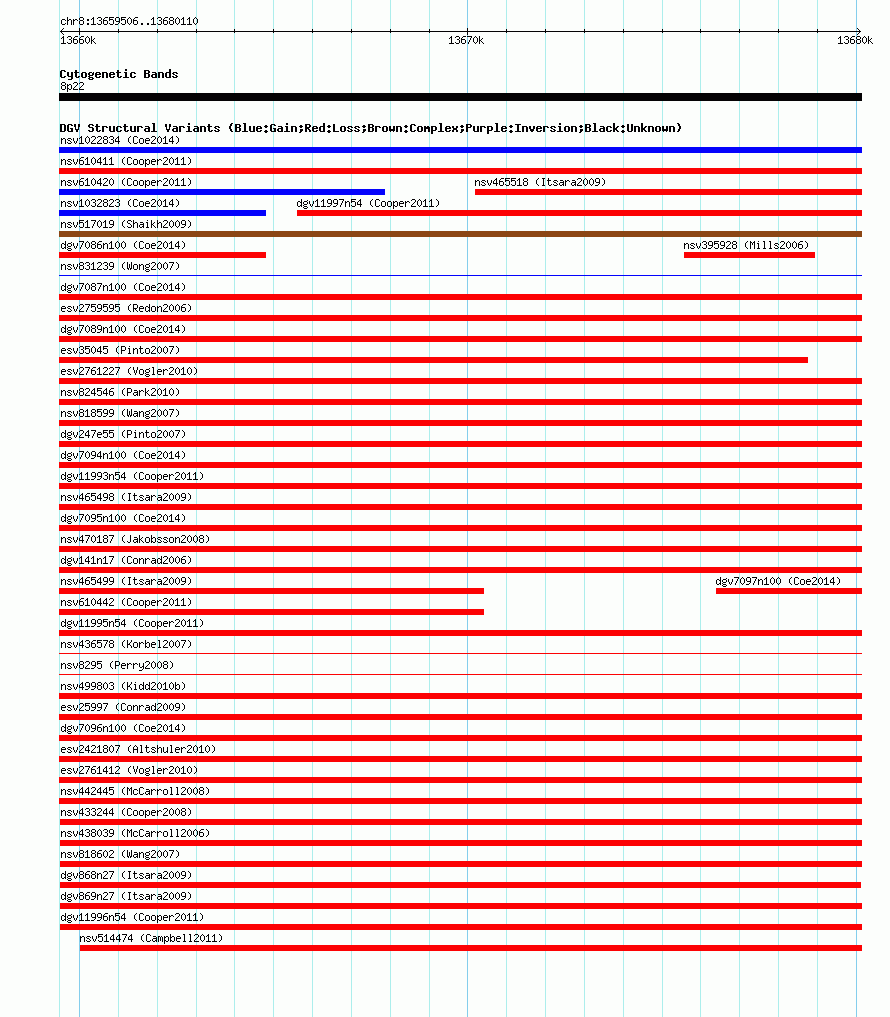 chr8:13659506..13680110

13660k

13670k

13680k

Cytogenetic Bands

8p22

DGV Structural Variants (Blue:Gain;Red:Loss;Brown:Complex;Purple:Inversion;Black:Unknown)

nsv1022834 (Coe2014)

nsv610411 (Cooper2011)

nsv610420 (Cooper2011)

nsv465518 (Itsara2009)

nsv1032823 (Coe2014)

dgv11997n54 (Cooper2011)

nsv517019 (Shaikh2009)

dgv7086n100 (Coe2014)

nsv395928 (Mills2006)

nsv831239 (Wong2007)

dgv7087n100 (Coe2014)

esv2759595 (Redon2006)

dgv7089n100 (Coe2014)

esv35045 (Pinto2007)

esv2761227 (Vogler2010)

nsv824546 (Park2010)

nsv818599 (Wang2007)

dgv247e55 (Pinto2007)

dgv7094n100 (Coe2014)

dgv11993n54 (Cooper2011)

nsv465498 (Itsara2009)

dgv7095n100 (Coe2014)

nsv470187 (Jakobsson2008)

dgv141n17 (Conrad2006)

nsv465499 (Itsara2009)

dgv7097n100 (Coe2014)

nsv610442 (Cooper2011)

dgv11995n54 (Cooper2011)

nsv436578 (Korbel2007)

nsv8295 (Perry2008)

nsv499803 (Kidd2010b)

esv25997 (Conrad2009)

dgv7096n100 (Coe2014)

esv2421807 (Altshuler2010)

esv2761412 (Vogler2010)

nsv442445 (McCarroll2008)

nsv433244 (Cooper2008)

nsv438039 (McCarroll2006)

nsv818602 (Wang2007)

dgv868n27 (Itsara2009)

dgv869n27 (Itsara2009)

dgv11996n54 (Cooper2011)

nsv514474 (Campbell2011)